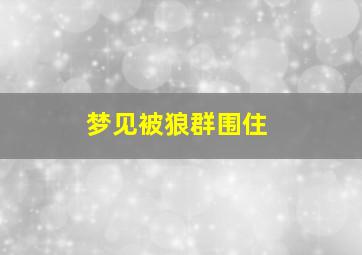 梦见被狼群围住